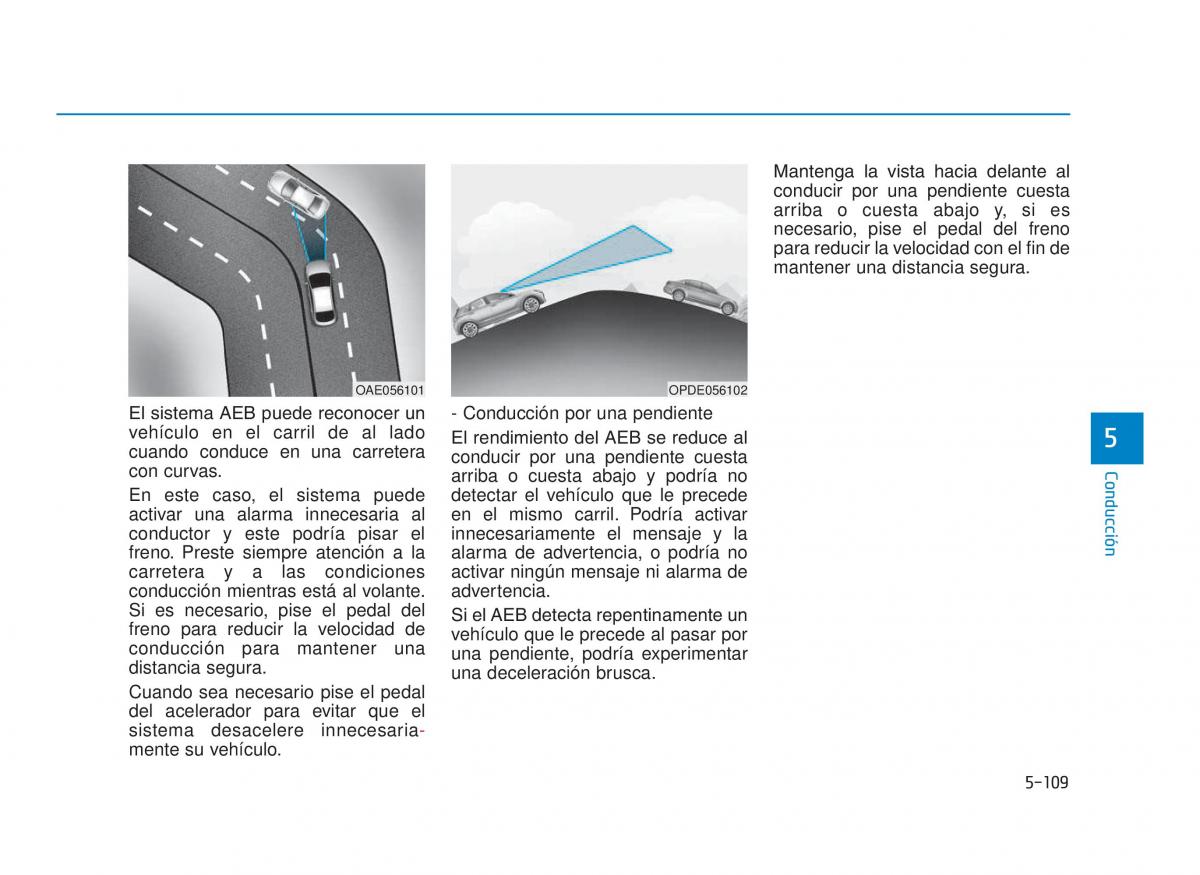 OAE056101

El sistema AEB puede reconocer un vehículo en el carril de al lado cuando conduce en una carretera con curvas.

En este caso, el sistema puede activar una alarma innecesaria al conductor y este podría pisar el freno. Preste siempre atención a la carretera y a las condiciones conducción mientras está al volante. Si es necesario, pise el pedal del freno para reducir la velocidad de conducción para mantener una distancia segura.

Cuando sea necesario pise el pedal del acelerador para evitar que el sistema desacelere innecesariamente su vehículo.

OPDE056102

- Conducción por una pendiente

El rendimiento del AEB se reduce al conducir por una pendiente cuesta arriba o cuesta abajo y podría no detectar el vehículo que le precede en el mismo carril. Podría activar innecesariamente el mensaje y la alarma de advertencia, o podría no activar ningún mensaje ni alarma de advertencia.

Si el AEB detecta repentinamente un vehículo que le precede al pasar por una pendiente, podría experimentar una deceleración brusca.

Mantenga la vista hacia delante al conducir por una pendiente cuesta arriba o cuesta abajo y, si es necesario, pise el pedal del freno para reducir la velocidad con el fin de mantener una distancia segura.

5

Conducción

5-109